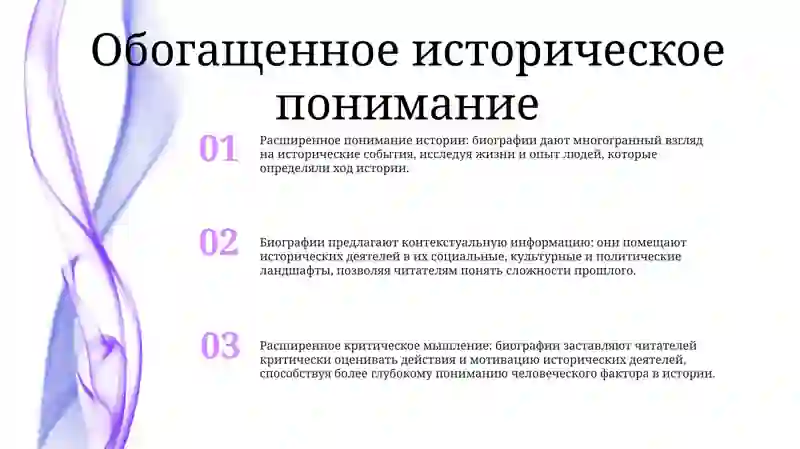 Обогащенное историческое понимание

01

Расширенное понимание истории: биографии дают многогранный взгляд на исторические события, исследуя жизни и опыт людей, которые определяли ход истории.

02

Биографии предлагают контекстуальную информацию: они помещают исторических деятелей в их социальные, культурные и политические ландшафты, позволяя читателям понять сложности прошлого.

03

Расширенное критическое мышление: биографии заставляют читателей критически оценивать действия и мотивацию исторических деятелей, способствуя более глубокому пониманию человеческого фактора в истории.